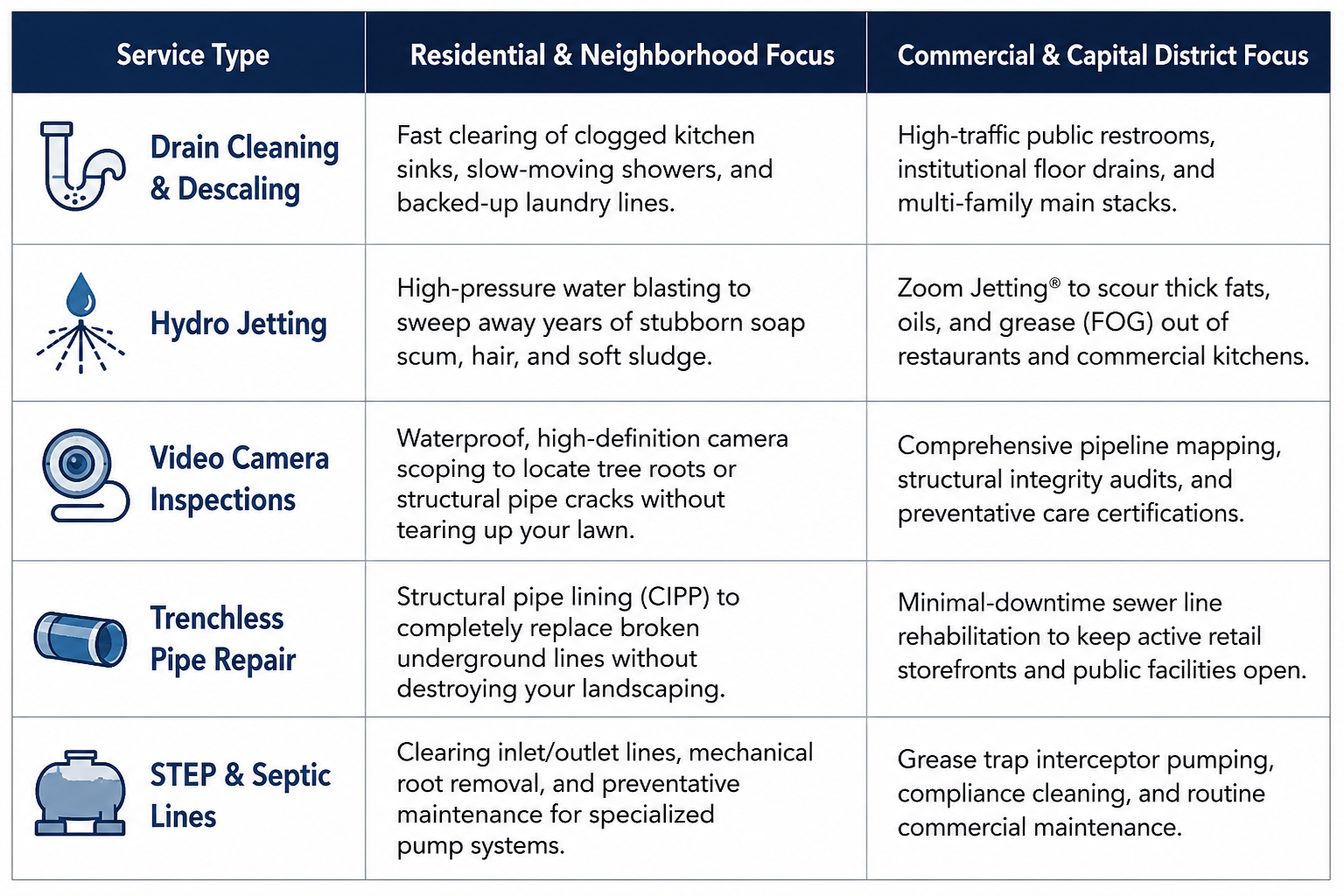 | Service Type | Residential & Neighborhood Focus | Commercial & Capital District Focus |
|---|---|---|
| Drain Cleaning & Descaling | Fast clearing of clogged kitchen sinks, slow-moving showers, and backed-up laundry lines. | High-traffic public restrooms, institutional floor drains, and multi-family main stacks. |
| Hydro Jetting | High-pressure water blasting to sweep away years of stubborn soap scum, hair, and soft sludge. | Zoom Jetting® to scour thick fats, oils, and grease (FOG) out of restaurants and commercial kitchens. |
| Video Camera Inspections | Waterproof, high-definition camera scoping to locate tree roots or structural pipe cracks without tearing up your lawn. | Comprehensive pipeline mapping, structural integrity audits, and preventative care certifications. |
| Trenchless Pipe Repair | Structural pipe lining (CIPP) to completely replace broken underground lines without destroying your landscaping. | Minimal-downtime sewer line rehabilitation to keep active retail storefronts and public facilities open. |
| STEP & Septic Lines | Clearing inlet/outlet lines, mechanical root removal, and preventative maintenance for specialized pump systems. | Grease trap interceptor pumping, compliance cleaning, and routine commercial maintenance. |